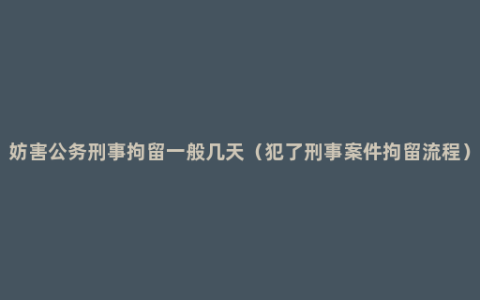 妨害公务刑事拘留一般几天（犯了刑事案件拘留流程）